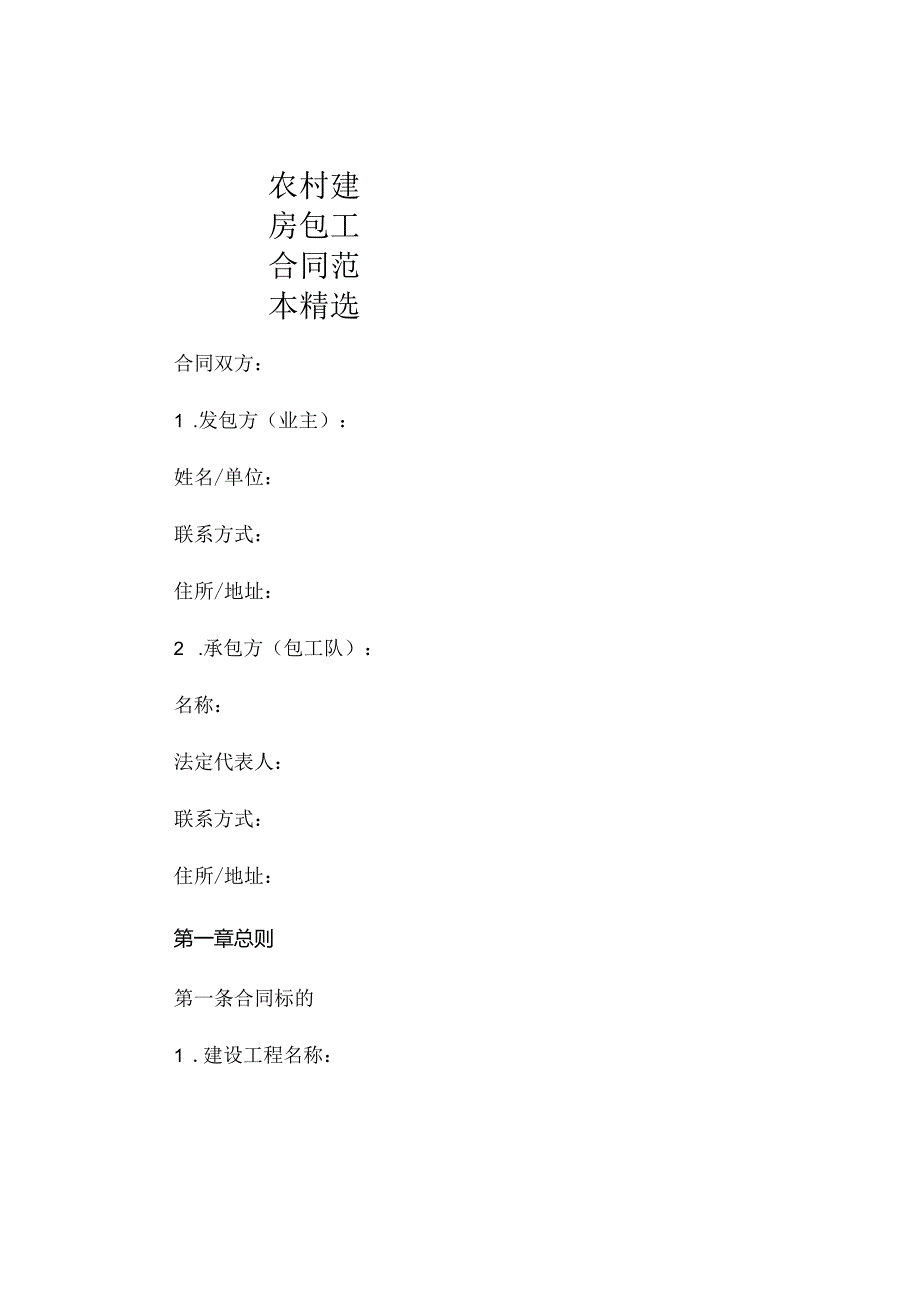 农村建房包工合同范本精选

合同双方：

1 .发包方（业主）：

姓名/单位：

联系方式：

住所/地址：

2 .承包方（包工队）：

名称：

法定代表人：

联系方式：

住所/地址：

第一章总则

第一条合同标的

1 . 建设工程名称：